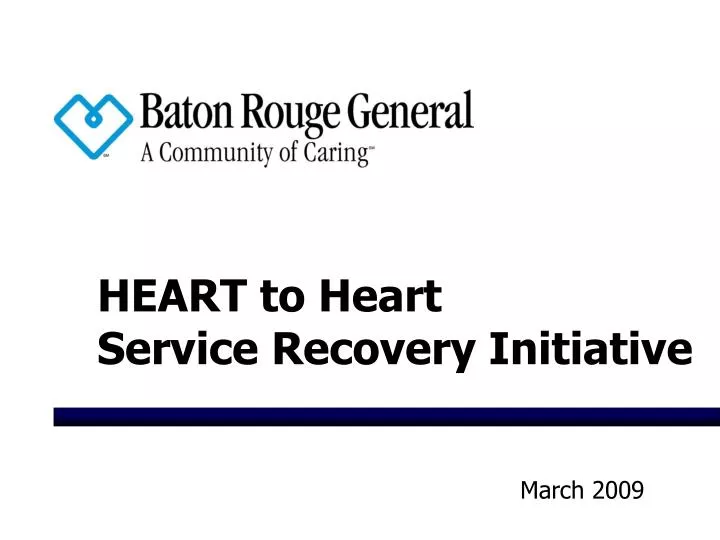 Baton Rouge General
A Community of Caring℠

HEART to Heart
Service Recovery Initiative

March 2009